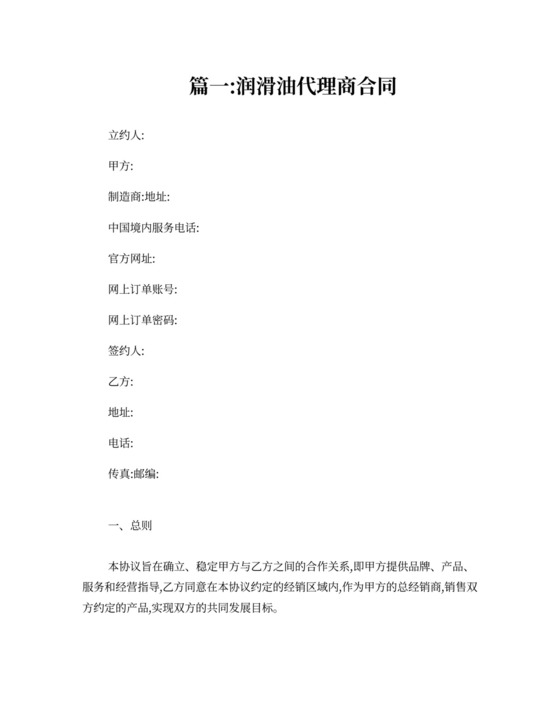 篇一:润滑油代理商合同

立约人:

甲方:

制造商:地址:

中国境内服务电话:

官方网址:

网上订单账号:

网上订单密码:

签约人:

乙方:

地址:

电话:

传真:邮编:

一、总则

本协议旨在确立、稳定甲方与乙方之间的合作关系,即甲方提供品牌、产品、服务和经营指导,乙方同意在本协议约定的经销区域内,作为甲方的总经销商,销售双方约定的产品,实现双方的共同发展目标。